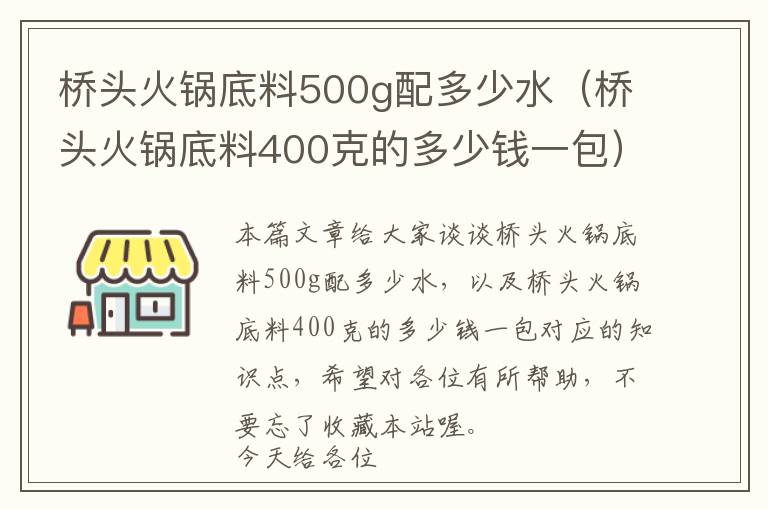 桥头火锅底料500g配多少水（桥头火锅底料400克的多少钱一包）

本篇文章给大家谈谈桥头火锅底料500g配多少水，以及桥头火锅底料400克的多少钱一包对应的知识点，希望对各位有所帮助，不要忘了收藏本站喔。
今天给各位